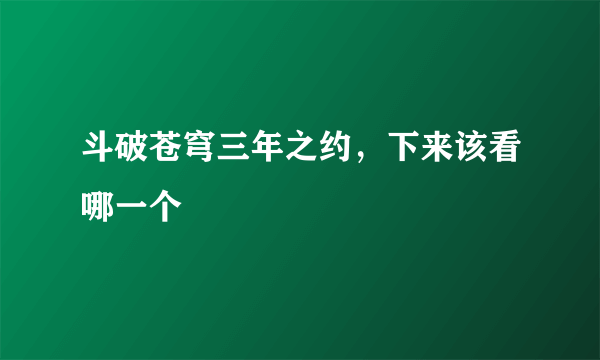 斗破苍穹三年之约，下来该看哪一个